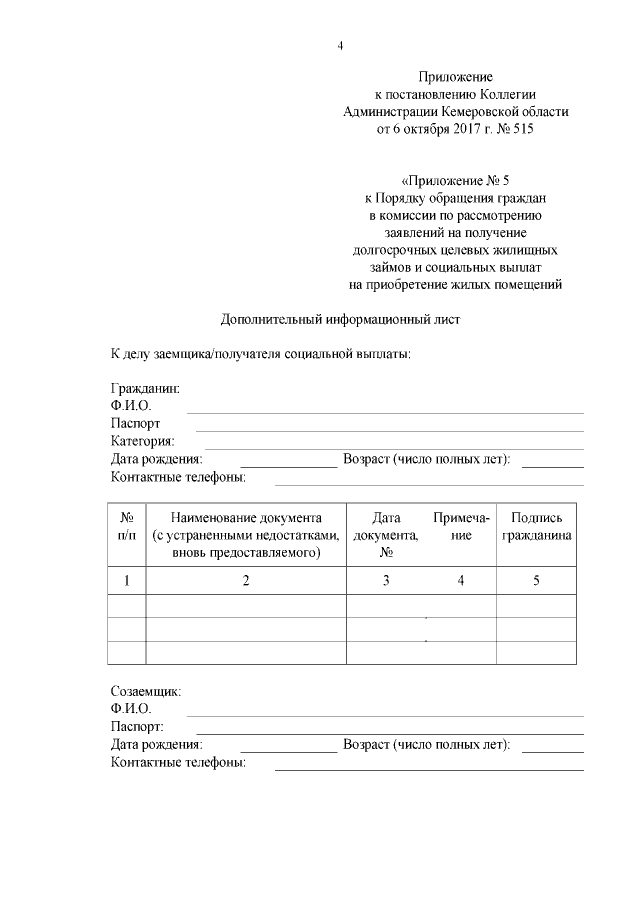 4

Приложение
к постановлению Коллегии
Администрации Кемеровской области
от 6 октября 2017 г. № 515

«Приложение № 5
к Порядку обращения граждан
в комиссии по рассмотрению
заявлений на получение
долгосрочных целевых жилищных
займов и социальных выплат
на приобретение жилых помещений

Дополнительный информационный лист

К делу заемщика/получателя социальной выплаты:

Гражданин:
Ф.И.О.
Паспорт
Категория:
Дата рождения: Возраст (число полных лет):
Контактные телефоны:

| № п/п | Наименование документа (с устраненными недостатками, вновь предоставляемого) | Дата документа, № | Примечание | Подпись гражданина |
|---|---|---|---|---|
| 1 | 2 | 3 | 4 | 5 |
| | | | | |
| | | | | |
| | | | | |

Созаемщик:
Ф.И.О.
Паспорт:
Дата рождения: Возраст (число полных лет):
Контактные телефоны: